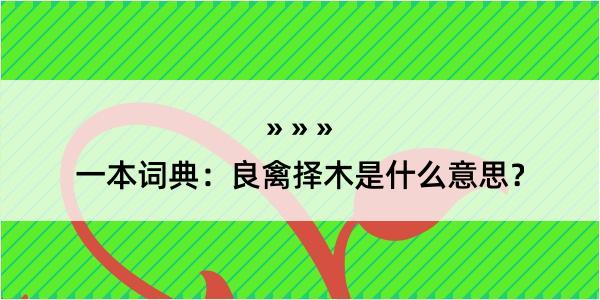 » » »

一本词典：良禽择木是什么意思？